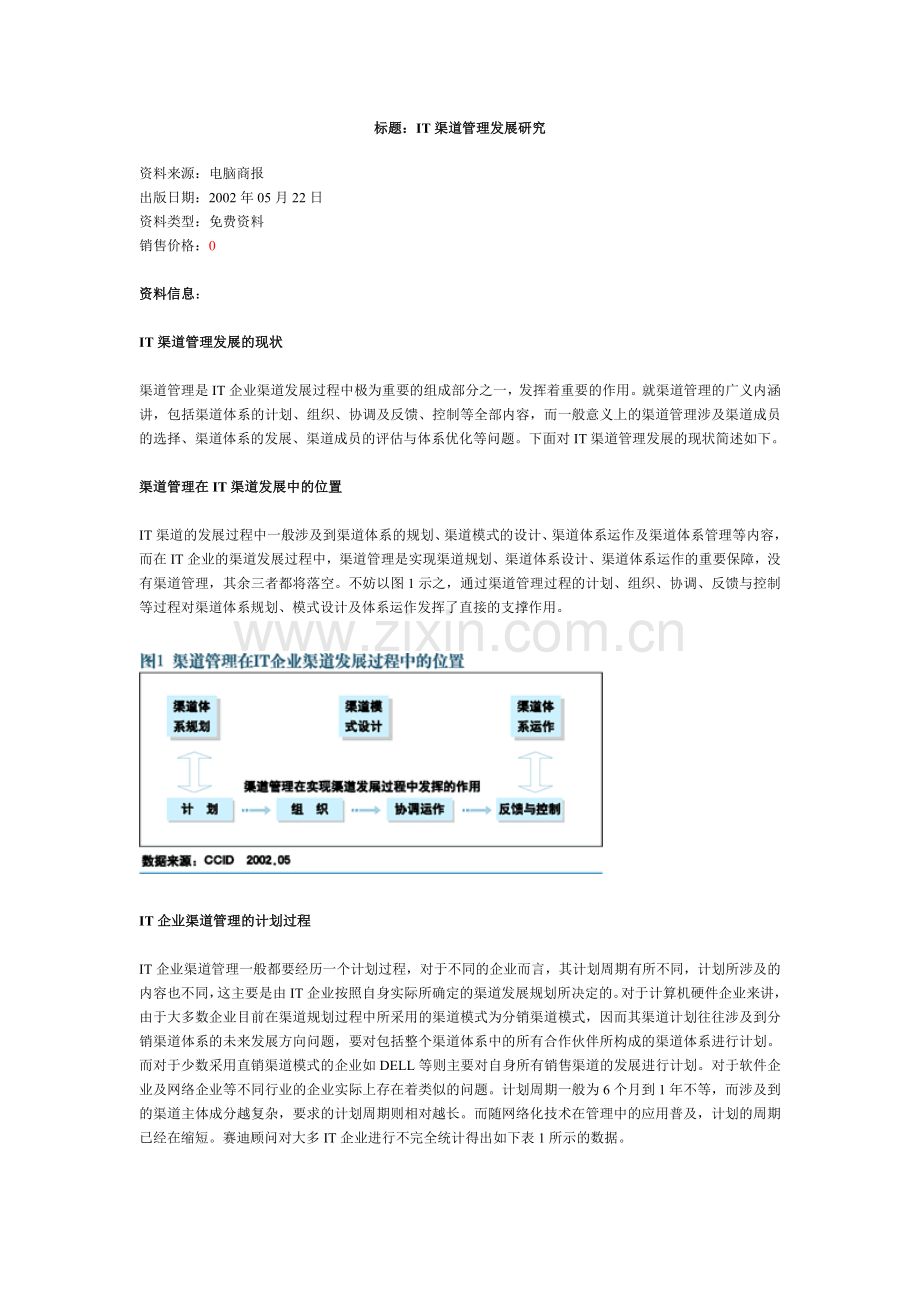 标题：IT 渠道管理发展研究

资料来源：电脑商报
出版日期：2002 年 05 月 22 日
资料类型：免费资料
销售价格：0

资料信息：

IT 渠道管理发展的现状

渠道管理是 IT 企业渠道发展过程中极为重要的组成部分之一，发挥着重要的作用。就渠道管理的广义内涵讲，包括渠道体系的计划、组织、协调及反馈、控制等全部内容，而一般意义上的渠道管理涉及渠道成员的选择、渠道体系的发展、渠道成员的评估与体系优化等问题。下面对 IT 渠道管理发展的现状简述如下。

渠道管理在 IT 渠道发展中的位置

IT 渠道的发展过程中一般涉及到渠道体系的规划、渠道模式的设计、渠道体系运作及渠道体系管理等内容，而在 IT 企业的渠道发展过程中，渠道管理是实现渠道规划、渠道体系设计、渠道体系运作的重要保障，没有渠道管理，其余三者都将落空。不妨以图 1 示之，通过渠道管理过程的计划、组织、协调、反馈与控制等过程对渠道体系规划、模式设计及体系运作发挥了直接的支撑作用。

www.zixin.com.cn

图1 渠道管理在IT企业渠道发展过程中的位置

渠道体系规划

渠道模式设计

渠道体系运作

渠道管理在实现渠道发展过程中发挥的作用

计 划
组 织
协调运作
反馈与控制

数据来源：CCID 2002.05

IT 企业渠道管理的计划过程

IT 企业渠道管理一般都要经历一个计划过程，对于不同的企业而言，其计划周期有所不同，计划所涉及的内容也不同，这主要是由 IT 企业按照自身实际所确定的渠道发展规划所决定的。对于计算机硬件企业来讲，由于大多数企业目前在渠道规划过程中所采用的渠道模式为分销渠道模式，因而其渠道计划往往涉及到分销渠道体系的未来发展方向问题，要对包括整个渠道体系中的所有合作伙伴所构成的渠道体系进行计划。而对于少数采用直销渠道模式的企业如 DELL 等则主要对自身所有销售渠道的发展进行计划。对于软件企业及网络企业等不同行业的企业实际上存在着类似的问题。计划周期一般为 6 个月到 1 年不等，而涉及到的渠道主体成分越复杂，要求的计划周期则相对越长。而随网络化技术在管理中的应用普及，计划的周期已经在缩短。赛迪顾问对大多 IT 企业进行不完全统计得出如下表 1 所示的数据。